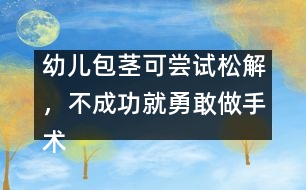 幼儿包茎可尝试松解，不成功就勇敢做手术